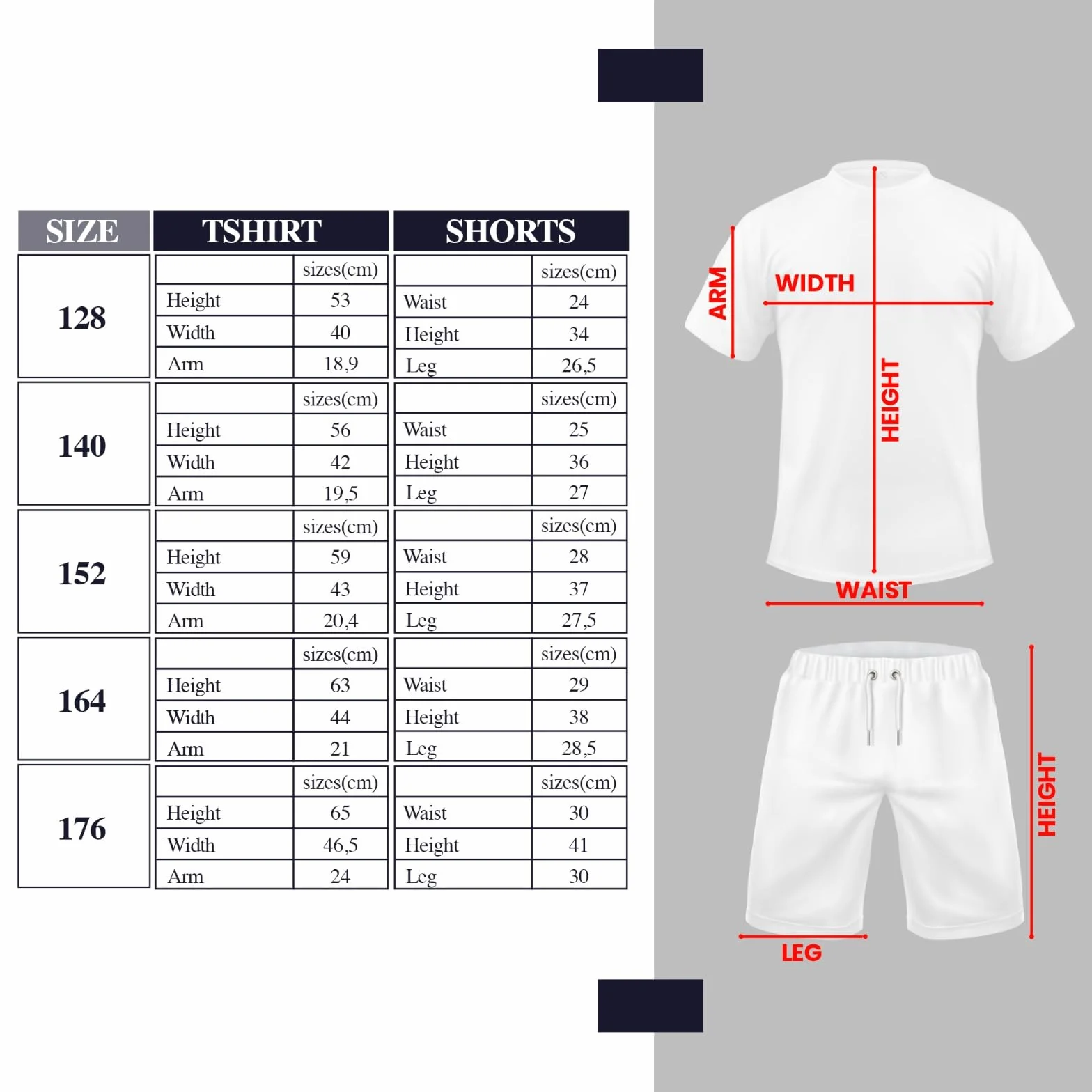 | SIZE | TSHIRT | | SHORTS | |
|---|---|---|---|---|
| 128 | | sizes(cm) | | sizes(cm) |
| | Height | 53 | Waist | 24 |
| | Width | 40 | Height | 34 |
| | Arm | 18,9 | Leg | 26,5 |
| 140 | | sizes(cm) | | sizes(cm) |
| | Height | 56 | Waist | 25 |
| | Width | 42 | Height | 36 |
| | Arm | 19,5 | Leg | 27 |
| 152 | | sizes(cm) | | sizes(cm) |
| | Height | 59 | Waist | 28 |
| | Width | 43 | Height | 37 |
| | Arm | 20,4 | Leg | 27,5 |
| 164 | | sizes(cm) | | sizes(cm) |
| | Height | 63 | Waist | 29 |
| | Width | 44 | Height | 38 |
| | Arm | 21 | Leg | 28,5 |
| 176 | | sizes(cm) | | sizes(cm) |
| | Height | 65 | Waist | 30 |
| | Width | 46,5 | Height | 41 |
| | Arm | 24 | Leg | 30 |

ARM
WIDTH
HEIGHT
WAIST
HEIGHT
LEG